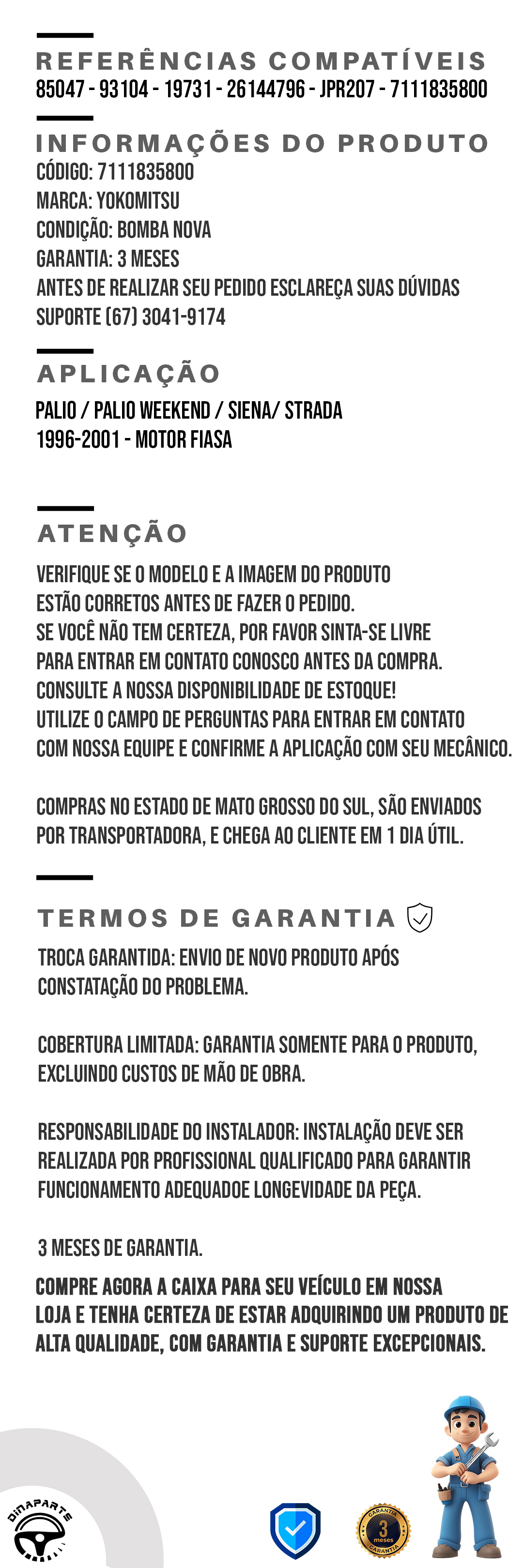 REFERÊNCIAS COMPATÍVEIS
85047 - 93104 - 19731 - 26144796 - JPR207 - 7111835800

INFORMAÇÕES DO PRODUTO
CÓDIGO: 7111835800
MARCA: YOKOMITSU
CONDIÇÃO: BOMBA NOVA
GARANTIA: 3 MESES
ANTES DE REALIZAR SEU PEDIDO ESCLAREÇA SUAS DÚVIDAS
SUPORTE (67) 3041-9174

APLICAÇÃO
PALIO / PALIO WEEKEND / SIENA/ STRADA
1996-2001 - MOTOR FIASA

ATENÇÃO
VERIFIQUE SE O MODELO E A IMAGEM DO PRODUTO ESTÃO CORRETOS ANTES DE FAZER O PEDIDO.
SE VOCÊ NÃO TEM CERTEZA, POR FAVOR SINTA-SE LIVRE PARA ENTRAR EM CONTATO CONOSCO ANTES DA COMPRA.
CONSULTE A NOSSA DISPONIBILIDADE DE ESTOQUE!
UTILIZE O CAMPO DE PERGUNTAS PARA ENTRAR EM CONTATO COM NOSSA EQUIPE E CONFIRME A APLICAÇÃO COM SEU MECÂNICO.

COMPRAS NO ESTADO DE MATO GROSSO DO SUL, SÃO ENVIADOS POR TRANSPORTADORA, E CHEGA AO CLIENTE EM 1 DIA ÚTIL.

TERMOS DE GARANTIA
TROCA GARANTIDA: ENVIO DE NOVO PRODUTO APÓS CONSTATAÇÃO DO PROBLEMA.

COBERTURA LIMITADA: GARANTIA SOMENTE PARA O PRODUTO, EXCLUINDO CUSTOS DE MÃO DE OBRA.

RESPONSABILIDADE DO INSTALADOR: INSTALAÇÃO DEVE SER REALIZADA POR PROFISSIONAL QUALIFICADO PARA GARANTIR FUNCIONAMENTO ADEQUADOE LONGEVIDADE DA PEÇA.

3 MESES DE GARANTIA.

COMPRE AGORA A CAIXA PARA SEU VEÍCULO EM NOSSA LOJA E TENHA CERTEZA DE ESTAR ADQUIRINDO UM PRODUTO DE ALTA QUALIDADE, COM GARANTIA E SUPORTE EXCEPCIONAIS.

DINAPARTS

GARANTIA 3 meses GARANTIA